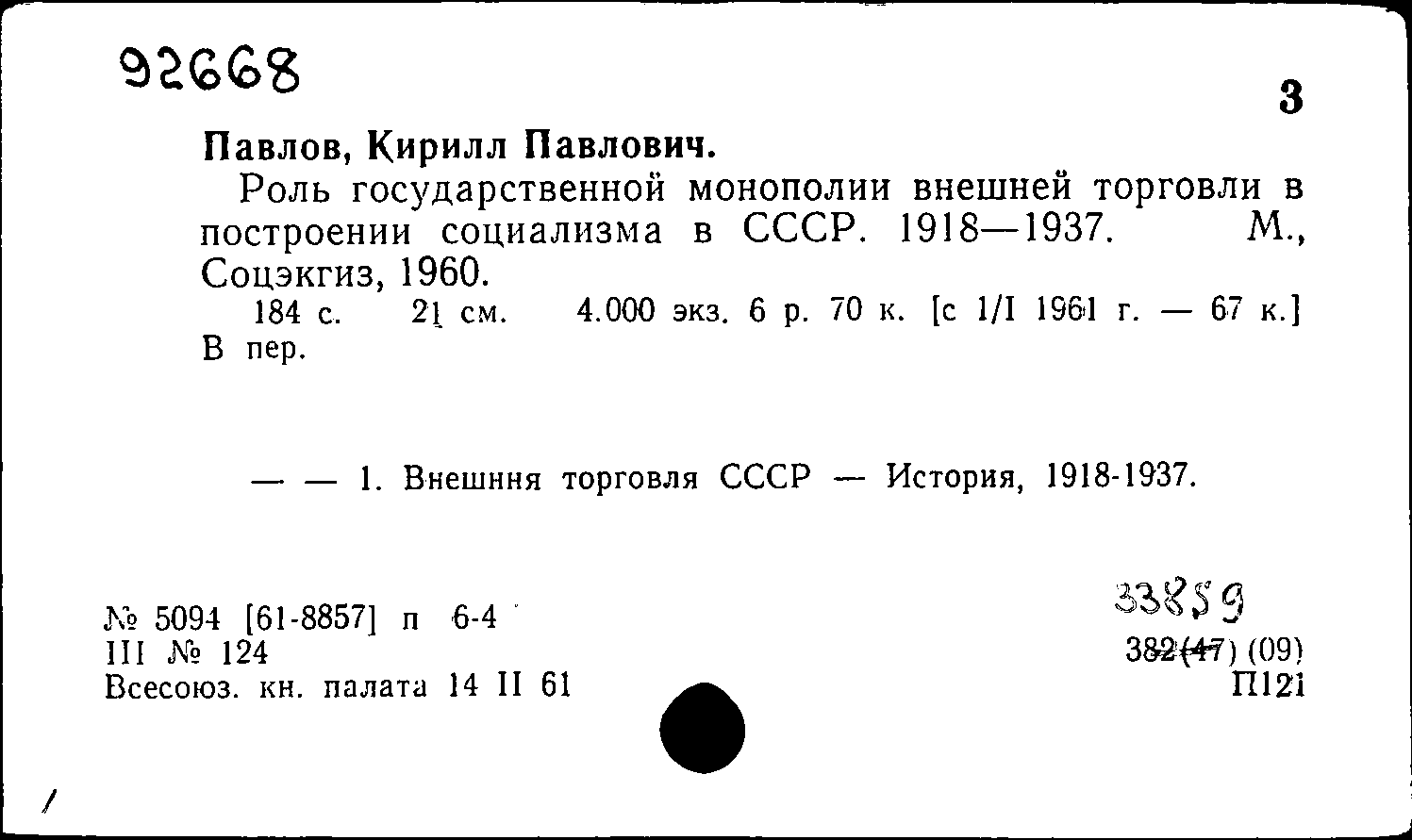 92668

3

Павлов, Кирилл Павлович.

Роль государственной монополии внешней торговли в построении социализма в СССР. 1918—1937. М., Соцэкгиз, 1960.

184 с. 21 см. 4.000 экз. 6 р. 70 к. [с 1/I 1961 г. — 67 к.] В пер.

— — 1. Внешння торговля СССР — История, 1918-1937.

№ 5094 [61-8857] п 6-4
III № 124
Всесоюз. кн. палата 14 II 61

33859
382(47) (09)
П121

/